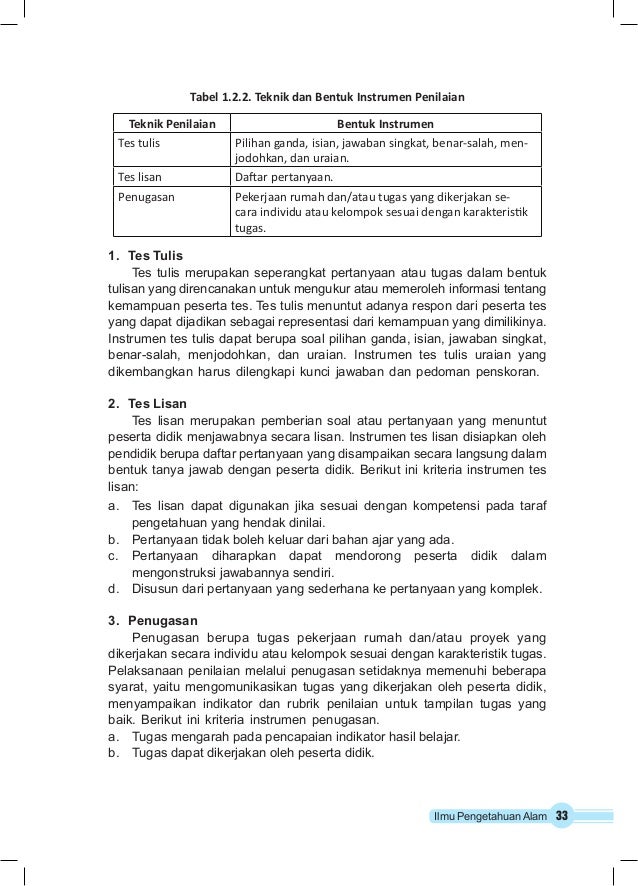 Tabel 1.2.2. Teknik dan Bentuk Instrumen Penilaian

| Teknik Penilaian | Bentuk Instrumen |
|---|---|
| Tes tulis | Pilihan ganda, isian, jawaban singkat, benar-salah, menjodohkan, dan uraian. |
| Tes lisan | Daftar pertanyaan. |
| Penugasan | Pekerjaan rumah dan/atau tugas yang dikerjakan secara individu atau kelompok sesuai dengan karakteristik tugas. |

1. Tes Tulis

Tes tulis merupakan seperangkat pertanyaan atau tugas dalam bentuk tulisan yang direncanakan untuk mengukur atau memeroleh informasi tentang kemampuan peserta tes. Tes tulis menuntut adanya respon dari peserta tes yang dapat dijadikan sebagai representasi dari kemampuan yang dimilikinya. Instrumen tes tulis dapat berupa soal pilihan ganda, isian, jawaban singkat, benar-salah, menjodohkan, dan uraian. Instrumen tes tulis uraian yang dikembangkan harus dilengkapi kunci jawaban dan pedoman penskoran.

2. Tes Lisan

Tes lisan merupakan pemberian soal atau pertanyaan yang menuntut peserta didik menjawabnya secara lisan. Instrumen tes lisan disiapkan oleh pendidik berupa daftar pertanyaan yang disampaikan secara langsung dalam bentuk tanya jawab dengan peserta didik. Berikut ini kriteria instrumen tes lisan:
a. Tes lisan dapat digunakan jika sesuai dengan kompetensi pada taraf pengetahuan yang hendak dinilai.
b. Pertanyaan tidak boleh keluar dari bahan ajar yang ada.
c. Pertanyaan diharapkan dapat mendorong peserta didik dalam mengonstruksi jawabannya sendiri.
d. Disusun dari pertanyaan yang sederhana ke pertanyaan yang komplek.

3. Penugasan

Penugasan berupa tugas pekerjaan rumah dan/atau proyek yang dikerjakan secara individu atau kelompok sesuai dengan karakteristik tugas. Pelaksanaan penilaian melalui penugasan setidaknya memenuhi beberapa syarat, yaitu mengomunikasikan tugas yang dikerjakan oleh peserta didik, menyampaikan indikator dan rubrik penilaian untuk tampilan tugas yang baik. Berikut ini kriteria instrumen penugasan.
a. Tugas mengarah pada pencapaian indikator hasil belajar.
b. Tugas dapat dikerjakan oleh peserta didik.

Ilmu Pengetahuan Alam 33